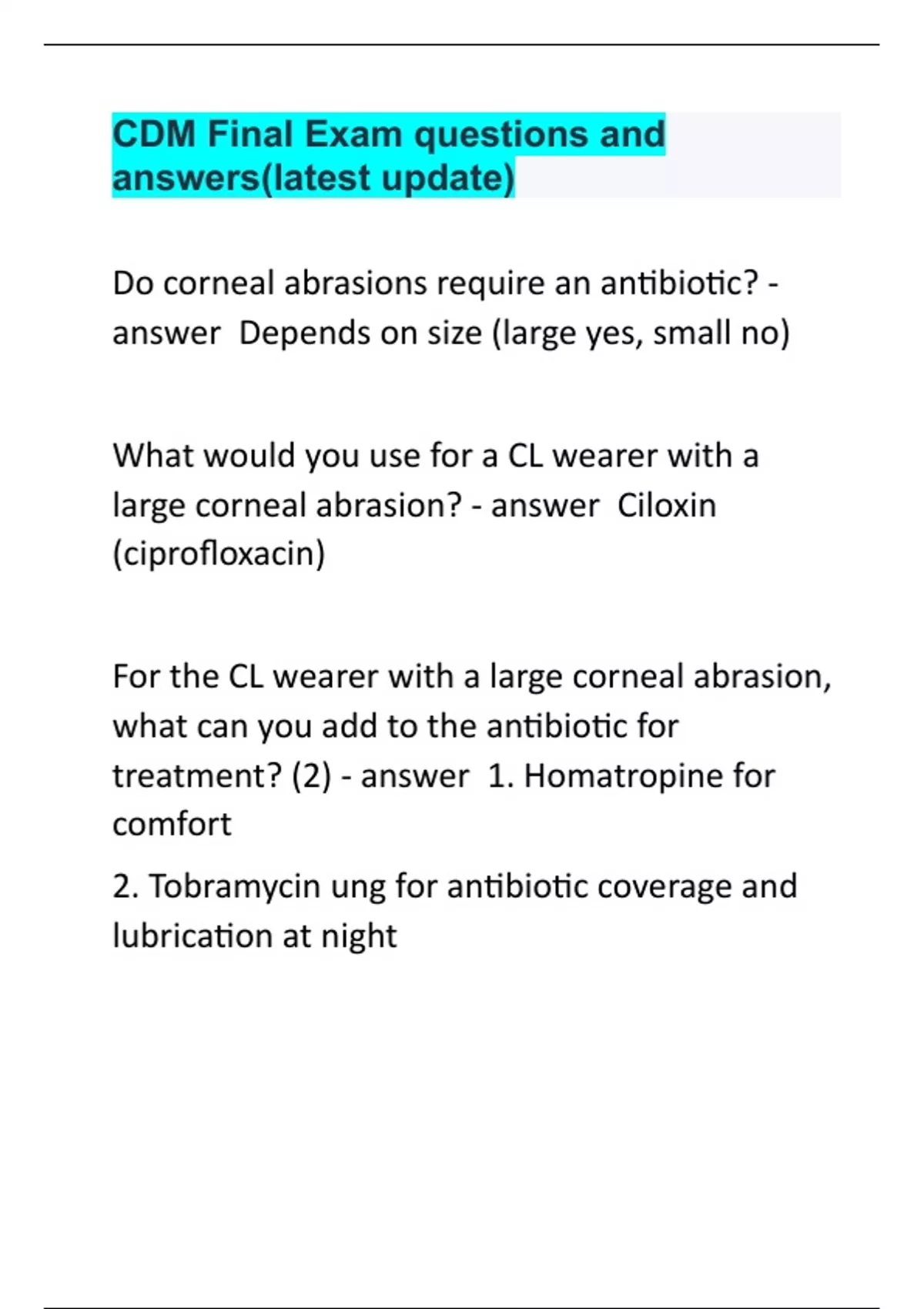 CDM Final Exam questions and answers(latest update)

Do corneal abrasions require an antibiotic? - answer  Depends on size (large yes, small no)

What would you use for a CL wearer with a large corneal abrasion? - answer  Ciloxin (ciprofloxacin)

For the CL wearer with a large corneal abrasion, what can you add to the antibiotic for treatment? (2) - answer  1. Homatropine for comfort

2. Tobramycin ung for antibiotic coverage and lubrication at night